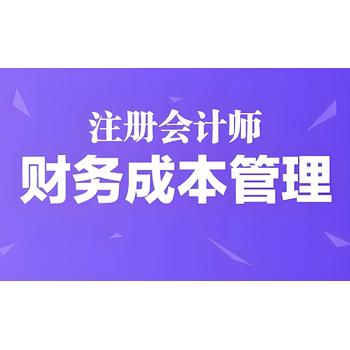 注册会计师
财务成本管理